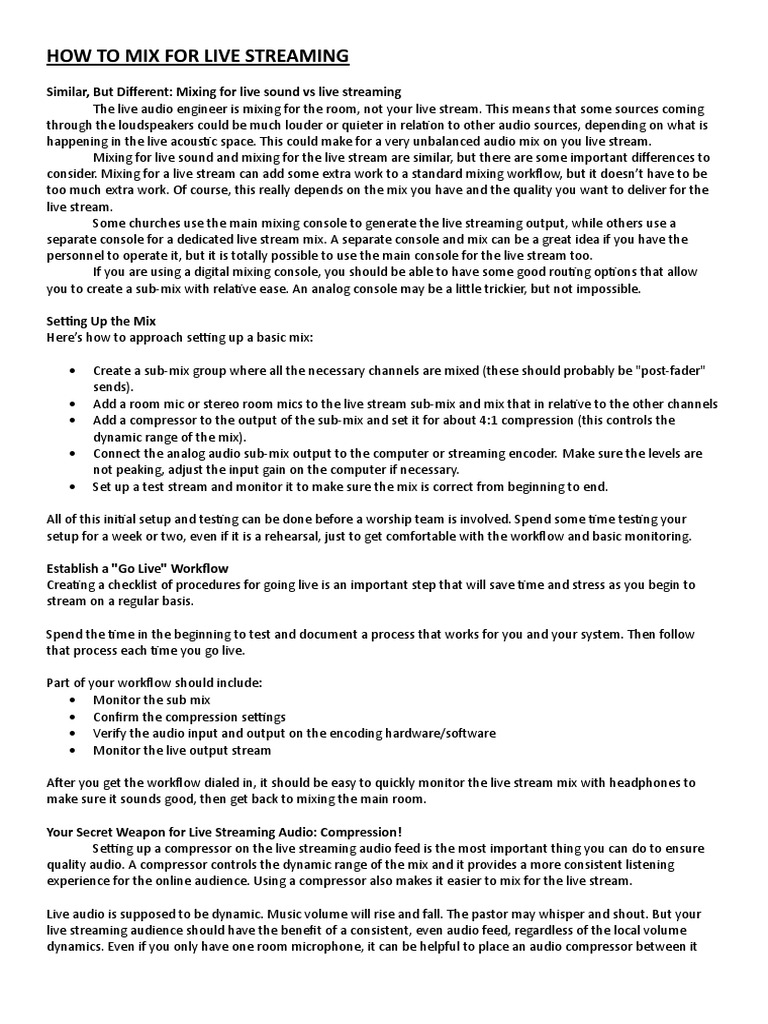 HOW TO MIX FOR LIVE STREAMING

Similar, But Different: Mixing for live sound vs live streaming

The live audio engineer is mixing for the room, not your live stream. This means that some sources coming through the loudspeakers could be much louder or quieter in relation to other audio sources, depending on what is happening in the live acoustic space. This could make for a very unbalanced audio mix on you live stream.

Mixing for live sound and mixing for the live stream are similar, but there are some important differences to consider. Mixing for a live stream can add some extra work to a standard mixing workflow, but it doesn't have to be too much extra work. Of course, this really depends on the mix you have and the quality you want to deliver for the live stream.

Some churches use the main mixing console to generate the live streaming output, while others use a separate console for a dedicated live stream mix. A separate console and mix can be a great idea if you have the personnel to operate it, but it is totally possible to use the main console for the live stream too.

If you are using a digital mixing console, you should be able to have some good routing options that allow you to create a sub-mix with relative ease. An analog console may be a little trickier, but not impossible.

Setting Up the Mix
Here's how to approach setting up a basic mix:

• Create a sub-mix group where all the necessary channels are mixed (these should probably be "post-fader" sends).
• Add a room mic or stereo room mics to the live stream sub-mix and mix that in relative to the other channels
• Add a compressor to the output of the sub-mix and set it for about 4:1 compression (this controls the dynamic range of the mix).
• Connect the analog audio sub-mix output to the computer or streaming encoder. Make sure the levels are not peaking, adjust the input gain on the computer if necessary.
• Set up a test stream and monitor it to make sure the mix is correct from beginning to end.

All of this initial setup and testing can be done before a worship team is involved. Spend some time testing your setup for a week or two, even if it is a rehearsal, just to get comfortable with the workflow and basic monitoring.

Establish a "Go Live" Workflow
Creating a checklist of procedures for going live is an important step that will save time and stress as you begin to stream on a regular basis.

Spend the time in the beginning to test and document a process that works for you and your system. Then follow that process each time you go live.

Part of your workflow should include:
• Monitor the sub mix
• Confirm the compression settings
• Verify the audio input and output on the encoding hardware/software
• Monitor the live output stream

After you get the workflow dialed in, it should be easy to quickly monitor the live stream mix with headphones to make sure it sounds good, then get back to mixing the main room.

Your Secret Weapon for Live Streaming Audio: Compression!

Setting up a compressor on the live streaming audio feed is the most important thing you can do to ensure quality audio. A compressor controls the dynamic range of the mix and it provides a more consistent listening experience for the online audience. Using a compressor also makes it easier to mix for the live stream.

Live audio is supposed to be dynamic. Music volume will rise and fall. The pastor may whisper and shout. But your live streaming audience should have the benefit of a consistent, even audio feed, regardless of the local volume dynamics. Even if you only have one room microphone, it can be helpful to place an audio compressor between it